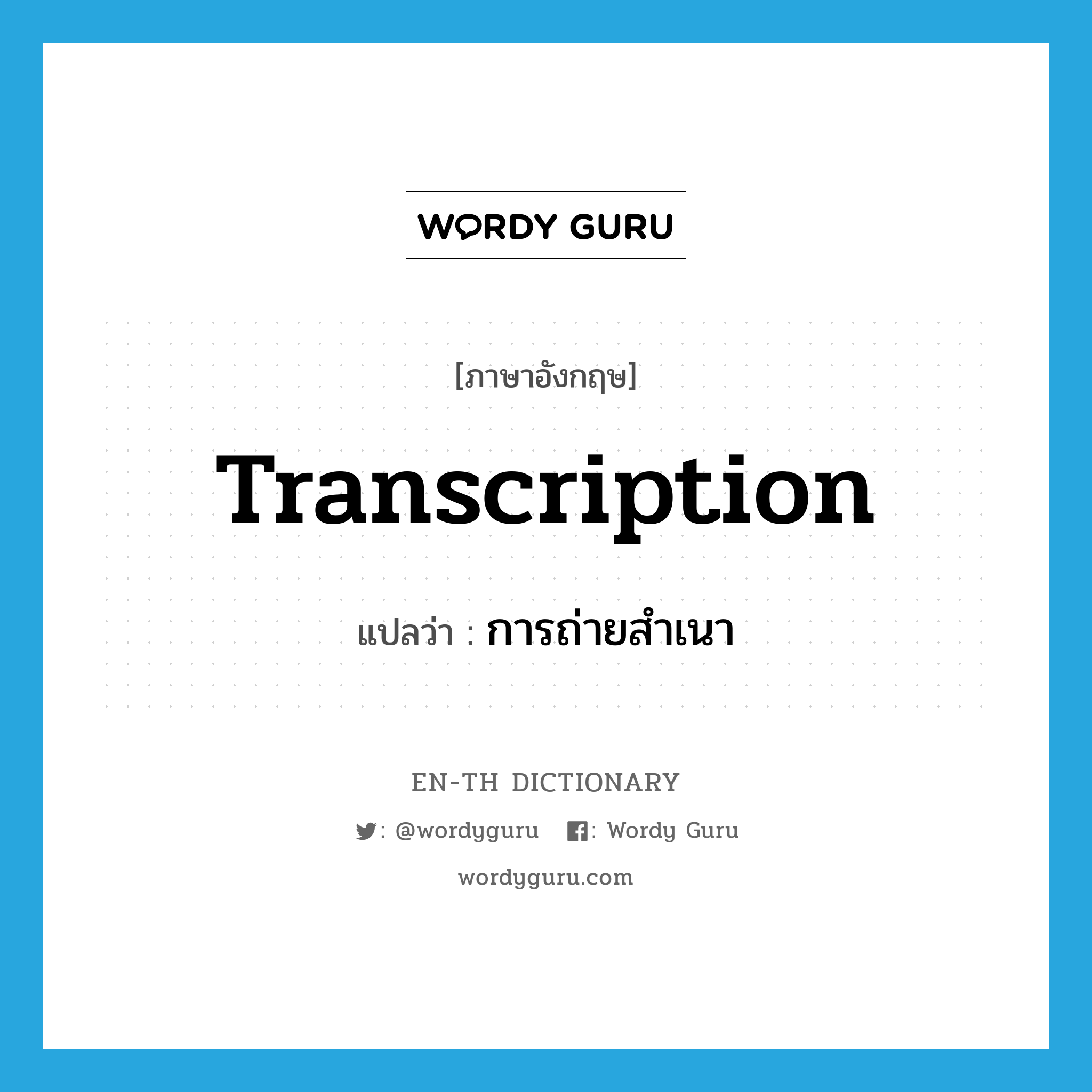 WORDY GURU

[ภาษาอังกฤษ]

Transcription

แปลว่า : การถ่ายสำเนา

EN-TH DICTIONARY

: @wordyguru : Wordy Guru

wordyguru.com